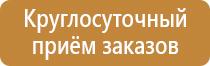 Круглосуточный приём заказов